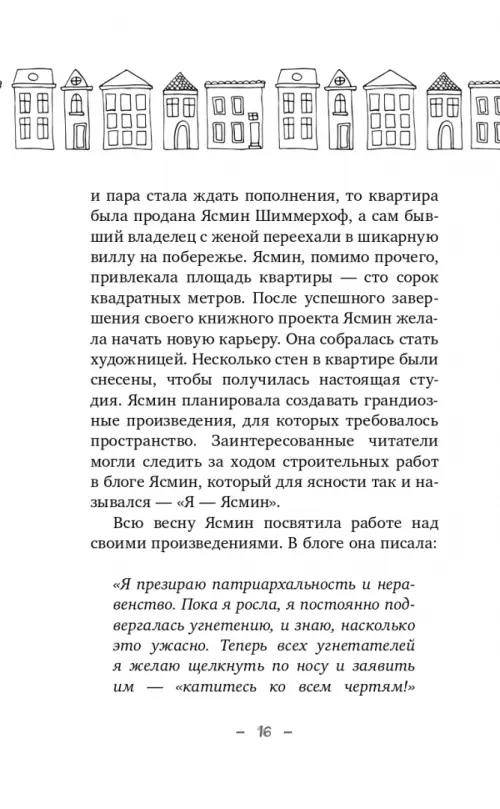 и пара стала ждать пополнения, то квартира была продана Ясмин Шиммерхоф, а сам бывший владелец с женой переехали в шикарную виллу на побережье. Ясмин, помимо прочего, привлекала площадь квартиры — сто сорок квадратных метров. После успешного завершения своего книжного проекта Ясмин желала начать новую карьеру. Она собралась стать художницей. Несколько стен в квартире были снесены, чтобы получилась настоящая студия. Ясмин планировала создавать грандиозные произведения, для которых требовалось пространство. Заинтересованные читатели могли следить за ходом строительных работ в блоге Ясмин, который для ясности так и назывался — «Я — Ясмин».

Всю весну Ясмин посвятила работе над своими произведениями. В блоге она писала:

«Я презираю патриархальность и неравенство. Пока я росла, я постоянно подвергалась угнетению, и знаю, насколько это ужасно. Теперь всех угнетателей я желаю щелкнуть по носу и заявить им — «катитесь ко всем чертям!»

– 16 –